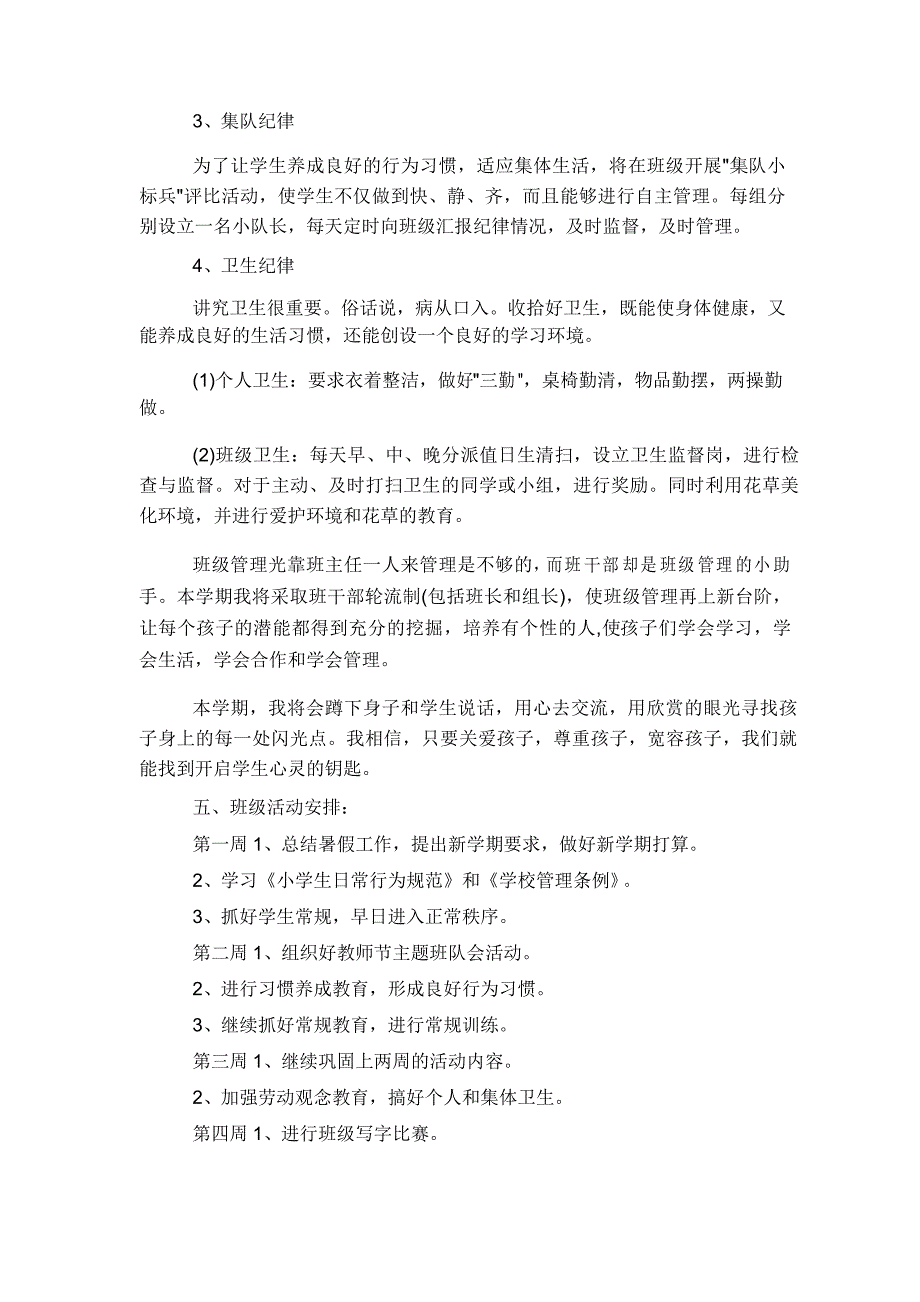 3、集队纪律

为了让学生养成良好的行为习惯，适应集体生活，将在班级开展"集队小标兵"评比活动，使学生不仅做到快、静、齐，而且能够进行自主管理。每组分别设立一名小队长，每天定时向班级汇报纪律情况，及时监督，及时管理。

4、卫生纪律

讲究卫生很重要。俗话说，病从口入。收拾好卫生，既能使身体健康，又能养成良好的生活习惯，还能创设一个良好的学习环境。

(1)个人卫生：要求衣着整洁，做好"三勤"，桌椅勤清，物品勤摆，两操勤做。

(2)班级卫生：每天早、中、晚分派值日生清扫，设立卫生监督岗，进行检查与监督。对于主动、及时打扫卫生的同学或小组，进行奖励。同时利用花草美化环境，并进行爱护环境和花草的教育。

班级管理光靠班主任一人来管理是不够的，而班干部却是班级管理的小助手。本学期我将采取班干部轮流制(包括班长和组长)，使班级管理再上新台阶，让每个孩子的潜能都得到充分的挖掘，培养有个性的人,使孩子们学会学习，学会生活，学会合作和学会管理。

本学期，我将会蹲下身子和学生说话，用心去交流，用欣赏的眼光寻找孩子身上的每一处闪光点。我相信，只要关爱孩子，尊重孩子，宽容孩子，我们就能找到开启学生心灵的钥匙。

五、班级活动安排：

第一周 1、总结暑假工作，提出新学期要求，做好新学期打算。

2、学习《小学生日常行为规范》和《学校管理条例》。

3、抓好学生常规，早日进入正常秩序。

第二周 1、组织好教师节主题班队会活动。

2、进行习惯养成教育，形成良好行为习惯。

3、继续抓好常规教育，进行常规训练。

第三周 1、继续巩固上两周的活动内容。

2、加强劳动观念教育，搞好个人和集体卫生。

第四周 1、进行班级写字比赛。